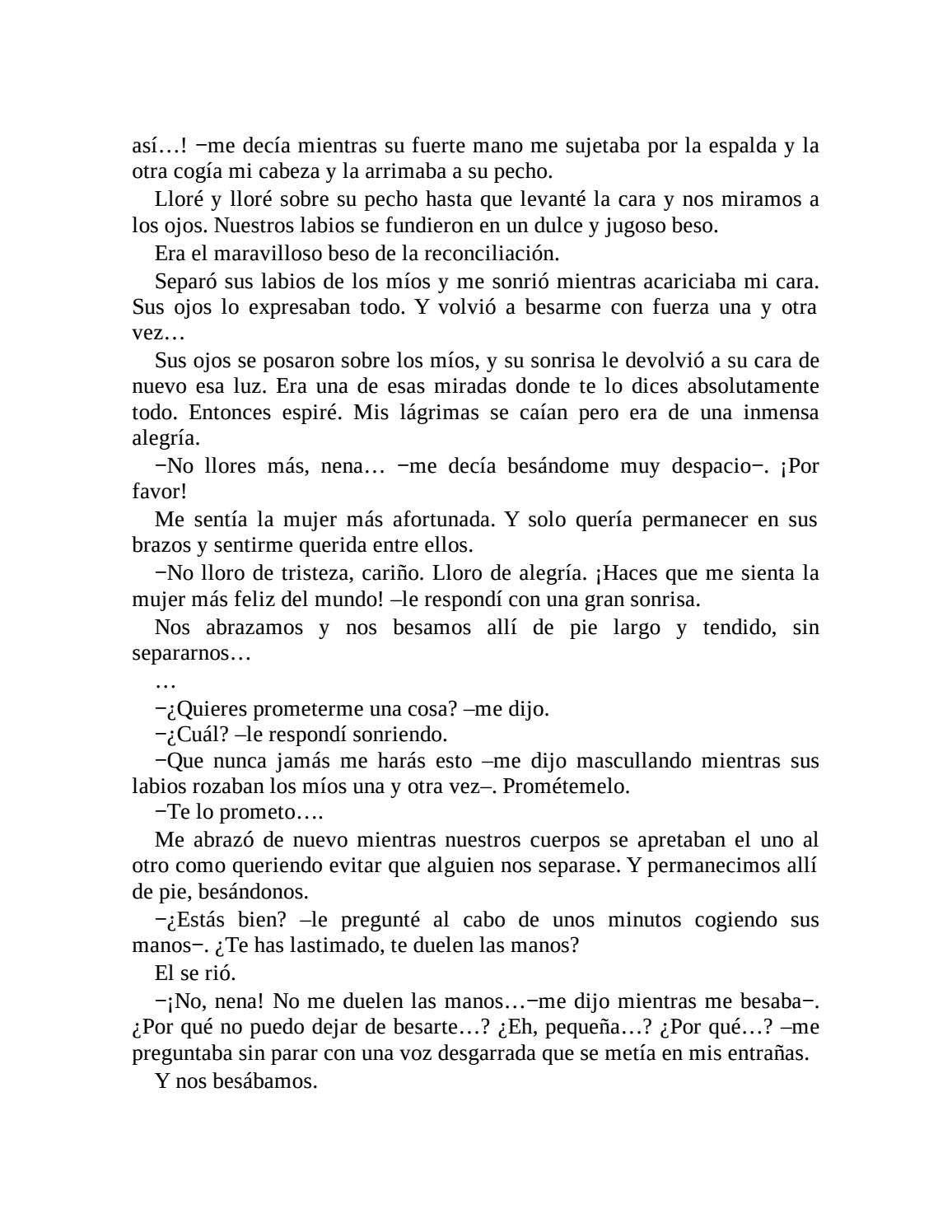 así…! −me decía mientras su fuerte mano me sujetaba por la espalda y la otra cogía mi cabeza y la arrimaba a su pecho.

Lloré y lloré sobre su pecho hasta que levanté la cara y nos miramos a los ojos. Nuestros labios se fundieron en un dulce y jugoso beso.

Era el maravilloso beso de la reconciliación.

Separó sus labios de los míos y me sonrió mientras acariciaba mi cara. Sus ojos lo expresaban todo. Y volvió a besarme con fuerza una y otra vez…

Sus ojos se posaron sobre los míos, y su sonrisa le devolvió a su cara de nuevo esa luz. Era una de esas miradas donde te lo dices absolutamente todo. Entonces espiré. Mis lágrimas se caían pero era de una inmensa alegría.

−No llores más, nena… −me decía besándome muy despacio−. ¡Por favor!

Me sentía la mujer más afortunada. Y solo quería permanecer en sus brazos y sentirme querida entre ellos.

−No lloro de tristeza, cariño. Lloro de alegría. ¡Haces que me sienta la mujer más feliz del mundo! –le respondí con una gran sonrisa.

Nos abrazamos y nos besamos allí de pie largo y tendido, sin separarnos…

…

−¿Quieres prometerme una cosa? –me dijo.

−¿Cuál? –le respondí sonriendo.

−Que nunca jamás me harás esto –me dijo mascullando mientras sus labios rozaban los míos una y otra vez–. Prométemelo.

−Te lo prometo….

Me abrazó de nuevo mientras nuestros cuerpos se apretaban el uno al otro como queriendo evitar que alguien nos separase. Y permanecimos allí de pie, besándonos.

−¿Estás bien? –le pregunté al cabo de unos minutos cogiendo sus manos−. ¿Te has lastimado, te duelen las manos?

El se rió.

−¡No, nena! No me duelen las manos…−me dijo mientras me besaba−. ¿Por qué no puedo dejar de besarte…? ¿Eh, pequeña…? ¿Por qué…? –me preguntaba sin parar con una voz desgarrada que se metía en mis entrañas.

Y nos besábamos.